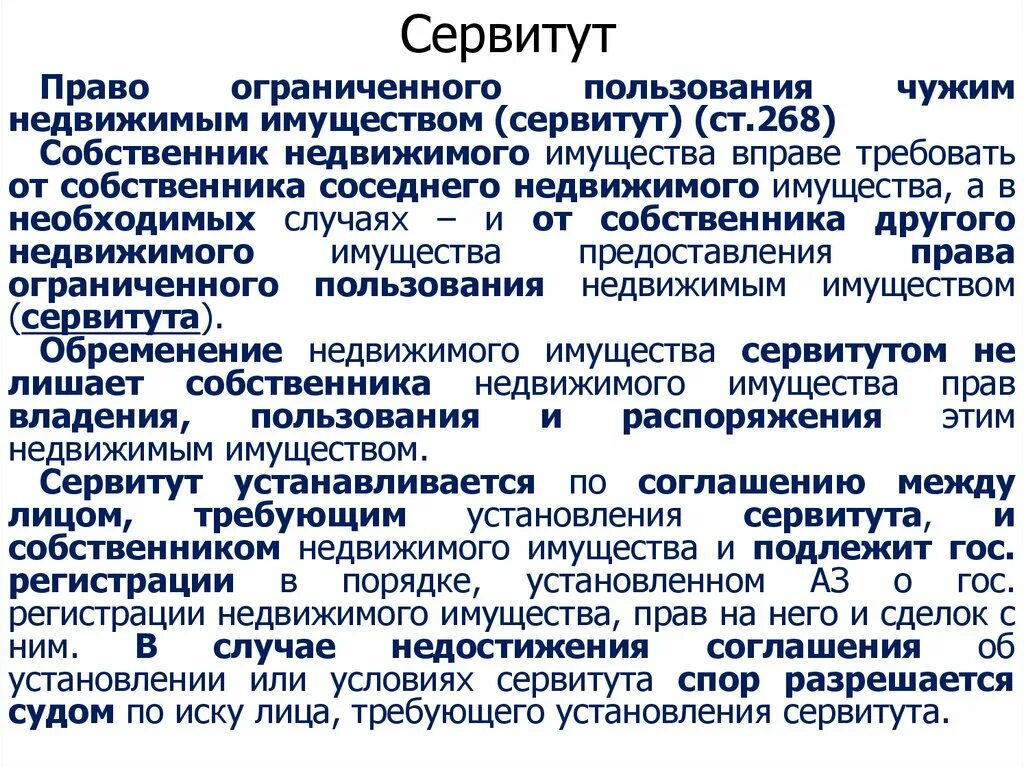 Сервитут

Право ограниченного пользования чужим недвижимым имуществом (сервитут) (ст.268)

Собственник недвижимого имущества вправе требовать от собственника соседнего недвижимого имущества, а в необходимых случаях – и от собственника другого недвижимого имущества предоставления права ограниченного пользования недвижимым имуществом (сервитута).

Обременение недвижимого имущества сервитутом не лишает собственника недвижимого имущества прав владения, пользования и распоряжения этим недвижимым имуществом.

Сервитут устанавливается по соглашению между лицом, требующим установления сервитута, и собственником недвижимого имущества и подлежит гос. регистрации в порядке, установленном АЗ о гос. регистрации недвижимого имущества, прав на него и сделок с ним. В случае недостижения соглашения об установлении или условиях сервитута спор разрешается судом по иску лица, требующего установления сервитута.